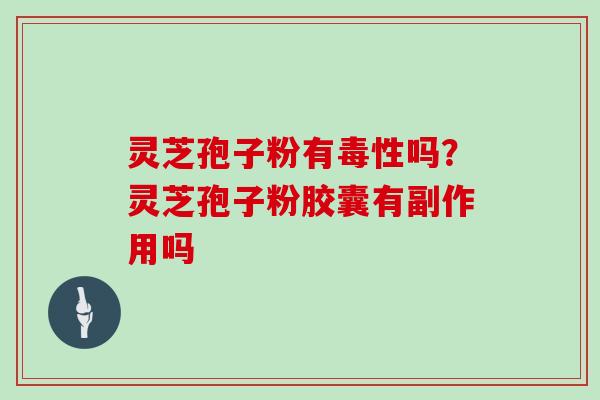 灵芝孢子粉有毒性吗?灵芝孢子粉胶囊有副作用吗